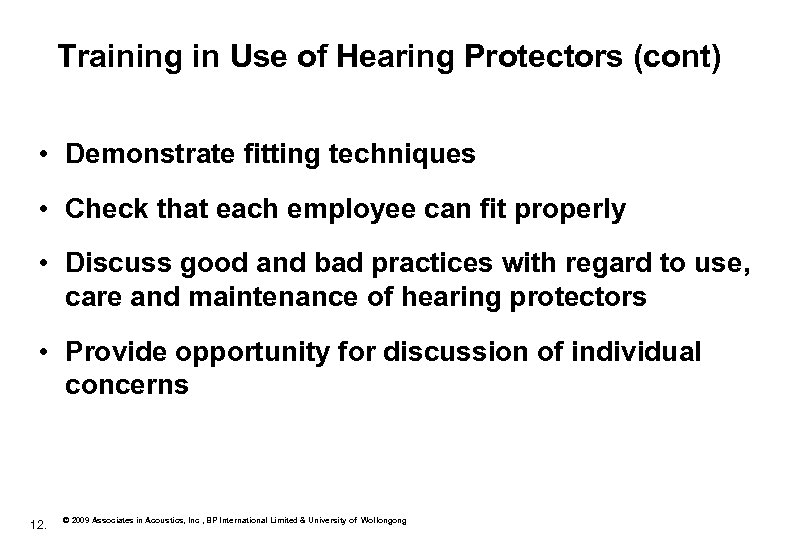 Training in Use of Hearing Protectors (cont)

• Demonstrate fitting techniques

• Check that each employee can fit properly

• Discuss good and bad practices with regard to use, care and maintenance of hearing protectors

• Provide opportunity for discussion of individual concerns

12.

© 2009 Associates in Acoustics, Inc , BP International Limited & University of Wollongong